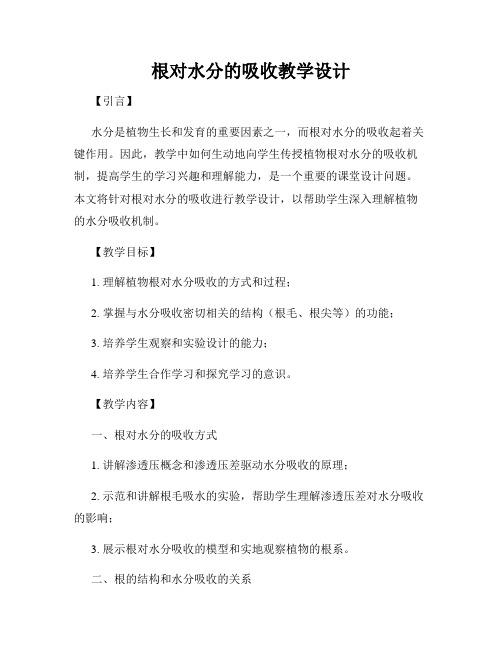 根对水分的吸收教学设计

【引言】

水分是植物生长和发育的重要因素之一，而根对水分的吸收起着关键作用。因此，教学中如何生动地向学生传授植物根对水分的吸收机制，提高学生的学习兴趣和理解能力，是一个重要的课堂设计问题。本文将针对根对水分的吸收进行教学设计，以帮助学生深入理解植物的水分吸收机制。

【教学目标】

1. 理解植物根对水分吸收的方式和过程；

2. 掌握与水分吸收密切相关的结构（根毛、根尖等）的功能；

3. 培养学生观察和实验设计的能力；

4. 培养学生合作学习和探究学习的意识。

【教学内容】

一、根对水分的吸收方式

1. 讲解渗透压概念和渗透压差驱动水分吸收的原理；

2. 示范和讲解根毛吸水的实验，帮助学生理解渗透压差对水分吸收的影响；

3. 展示根对水分吸收的模型和实地观察植物的根系。

二、根的结构和水分吸收的关系